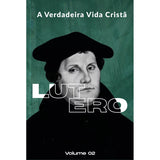 A Verdadeira Vida Cristã

LUT
ERO

volume 02